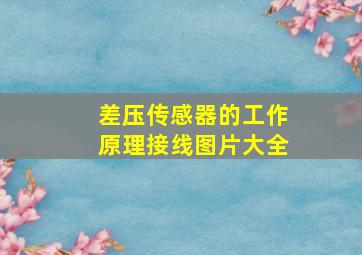 差压传感器的工作原理接线图片大全